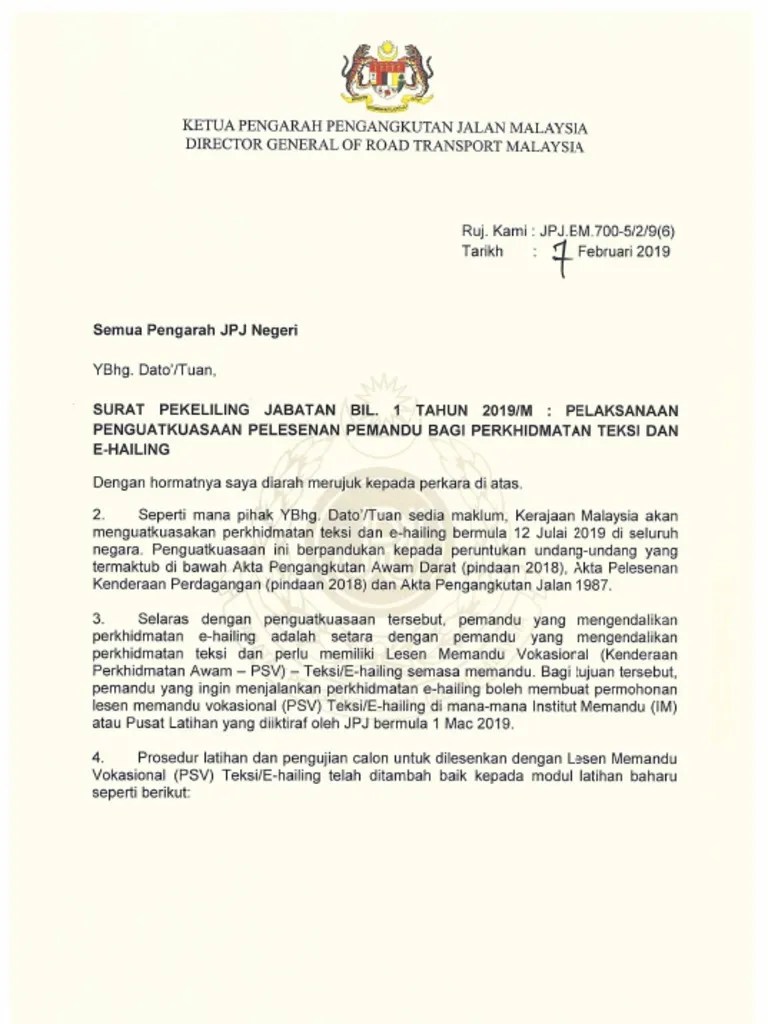 KETUA PENGARAH PENGANGKUTAN JALAN MALAYSIA
DIRECTOR GENERAL OF ROAD TRANSPORT MALAYSIA

Ruj. Kami : JPJ.BM.700-5/2/9(6)
Tarikh : 7 Februari 2019

Semua Pengarah JPJ Negeri

YBhg. Dato'/Tuan,

SURAT PEKELILING JABATAN BIL. 1 TAHUN 2019/M : PELAKSANAAN PENGUATKUASAAN PELESENAN PEMANDU BAGI PERKHIDMATAN TEKSI DAN E-HAILING

Dengan hormatnya saya diarah merujuk kepada perkara di atas.

2. Seperti mana pihak YBhg. Dato'/Tuan sedia maklum, Kerajaan Malaysia akan menguatkuasakan perkhidmatan teksi dan e-hailing bermula 12 Julai 2019 di seluruh negara. Penguatkuasaan ini berpandukan kepada peruntukan undang-undang yang termaktub di bawah Akta Pengangkutan Awam Darat (pindaan 2018), Akta Pelesenan Kenderaan Perdagangan (pindaan 2018) dan Akta Pengangkutan Jalan 1987.

3. Selaras dengan penguatkuasaan tersebut, pemandu yang mengendalikan perkhidmatan e-hailing adalah setara dengan pemandu yang mengendalikan perkhidmatan teksi dan perlu memiliki Lesen Memandu Vokasional (Kenderaan Perkhidmatan Awam – PSV) – Teksi/E-hailing semasa memandu. Bagi tujuan tersebut, pemandu yang ingin menjalankan perkhidmatan e-hailing boleh membuat permohonan lesen memandu vokasional (PSV) Teksi/E-hailing di mana-mana Institut Memandu (IM) atau Pusat Latihan yang diiktiraf oleh JPJ bermula 1 Mac 2019.

4. Prosedur latihan dan pengujian calon untuk dilesenkan dengan Lesen Memandu Vokasional (PSV) Teksi/E-hailing telah ditambah baik kepada modul latihan baharu seperti berikut: